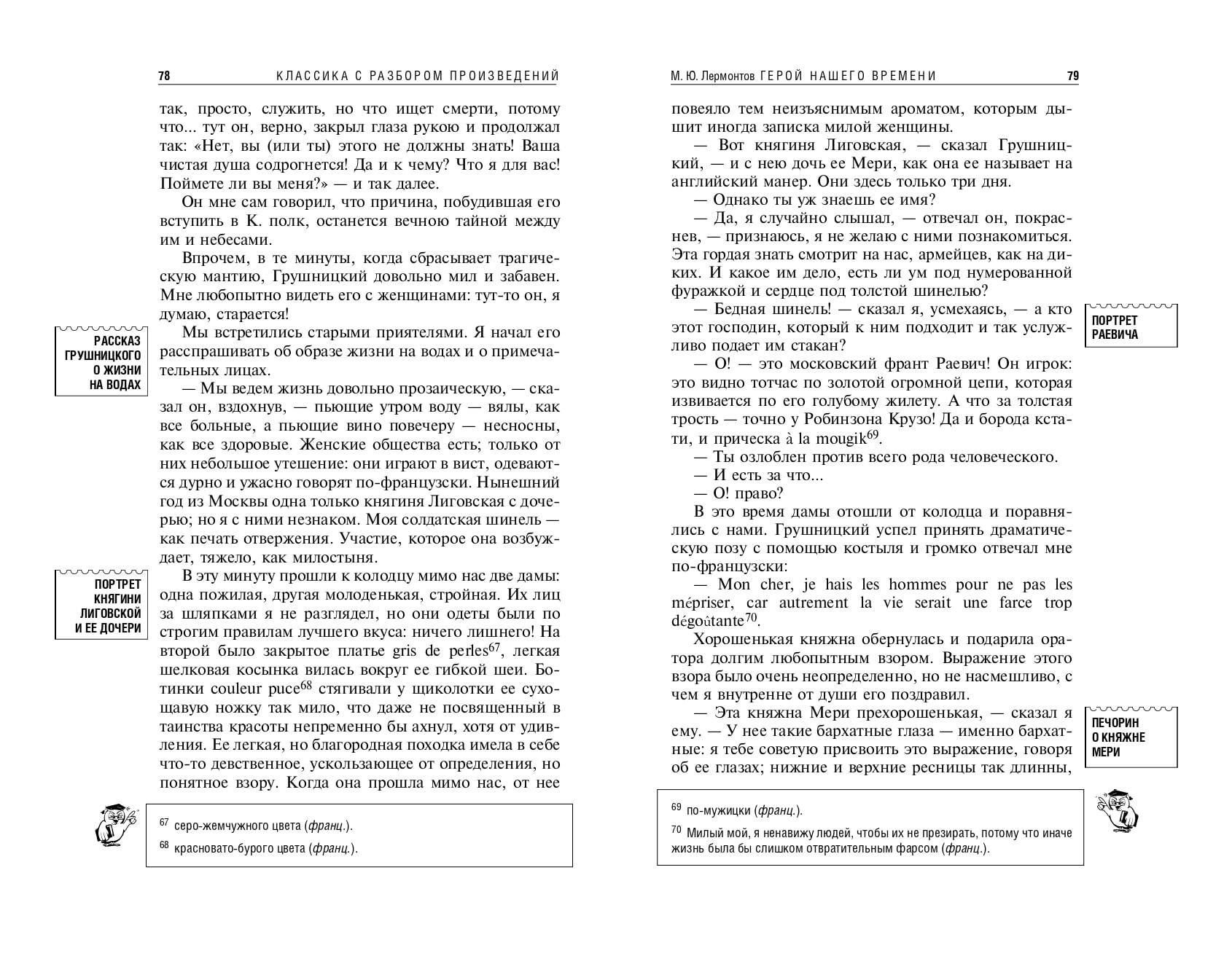 78 КЛАССИКА С РАЗБОРОМ ПРОИЗВЕДЕНИЙ

так, просто, служить, но что ищет смерти, потому что... тут он, верно, закрыл глаза рукою и продолжал так: «Нет, вы (или ты) этого не должны знать! Ваша чистая душа содрогнется! Да и к чему? Что я для вас! Поймете ли вы меня?» — и так далее.

Он мне сам говорил, что причина, побудившая его вступить в К. полк, останется вечною тайной между им и небесами.

Впрочем, в те минуты, когда сбрасывает трагическую мантию, Грушницкий довольно мил и забавен. Мне любопытно видеть его с женщинами: тут-то он, я думаю, старается!

РАССКАЗ ГРУШНИЦКОГО О ЖИЗНИ НА ВОДАХ

Мы встретились старыми приятелями. Я начал его расспрашивать об образе жизни на водах и о примечательных лицах.

— Мы ведем жизнь довольно прозаическую, — сказал он, вздохнув, — пьющие утром воду — вялы, как все больные, а пьющие вино повечеру — несносны, как все здоровые. Женские общества есть; только от них небольшое утешение: они играют в вист, одеваются дурно и ужасно говорят по-французски. Нынешний год из Москвы одна только княгиня Лиговская с дочерью; но я с ними незнаком. Моя солдатская шинель — как печать отвержения. Участие, которое она возбуждает, тяжело, как милостыня.

ПОРТРЕТ КНЯГИНИ ЛИГОВСКОЙ И ЕЕ ДОЧЕРИ

В эту минуту прошли к колодцу мимо нас две дамы: одна пожилая, другая молоденькая, стройная. Их лиц за шляпками я не разглядел, но они одеты были по строгим правилам лучшего вкуса: ничего лишнего! На второй было закрытое платье gris de perles$^{67}$, легкая шелковая косынка вилась вокруг ее гибкой шеи. Ботинки couleur puce$^{68}$ стягивали у щиколотки ее сухощавую ножку так мило, что даже не посвященный в таинства красоты непременно бы ахнул, хотя от удивления. Ее легкая, но благородная походка имела в себе что-то девственное, ускользающее от определения, но понятное взору. Когда она прошла мимо нас, от нее

$^{67}$ серо-жемчужного цвета (франц.).
$^{68}$ красновато-бурого цвета (франц.).

М. Ю. Лермонтов ГЕРОЙ НАШЕГО ВРЕМЕНИ 79

повеяло тем неизъяснимым ароматом, которым дышит иногда записка милой женщины.

— Вот княгиня Лиговская, — сказал Грушницкий, — и с нею дочь ее Мери, как она ее называет на английский манер. Они здесь только три дня.

— Однако ты уж знаешь ее имя?

— Да, я случайно слышал, — отвечал он, покраснев, — признаюсь, я не желаю с ними познакомиться. Эта гордая знать смотрит на нас, армейцев, как на диких. И какое им дело, есть ли ум под нумерованной фуражкой и сердце под толстой шинелью?

ПОРТРЕТ РАЕВИЧА

— Бедная шинель! — сказал я, усмехаясь, — а кто этот господин, который к ним подходит и так услужливо подает им стакан?

— О! — это московский франт Раевич! Он игрок: это видно тотчас по золотой огромной цепи, которая извивается по его голубому жилету. А что за толстая трость — точно у Робинзона Крузо! Да и борода кстати, и прическа à la mougik$^{69}$.

— Ты озлоблен против всего рода человеческого.

— И есть за что...

— О! право?

В это время дамы отошли от колодца и поравнялись с нами. Грушницкий успел принять драматическую позу с помощью костыля и громко отвечал мне по-французски:

— Mon cher, je hais les hommes pour ne pas les mépriser, car autrement la vie serait une farce trop dégoûtante$^{70}$.

Хорошенькая княжна обернулась и подарила оратора долгим любопытным взором. Выражение этого взора было очень неопределенно, но не насмешливо, с чем я внутренне от души его поздравил.

ПЕЧОРИН О КНЯЖНЕ МЕРИ

— Эта княжна Мери прехорошенькая, — сказал я ему. — У нее такие бархатные глаза — именно бархатные: я тебе советую присвоить это выражение, говоря об ее глазах; нижние и верхние ресницы так длинны,

$^{69}$ по-мужицки (франц.).
$^{70}$ Милый мой, я ненавижу людей, чтобы их не презирать, потому что иначе жизнь была бы слишком отвратительным фарсом (франц.).